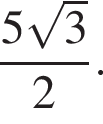 $\frac{5\sqrt{3}}{2}$.